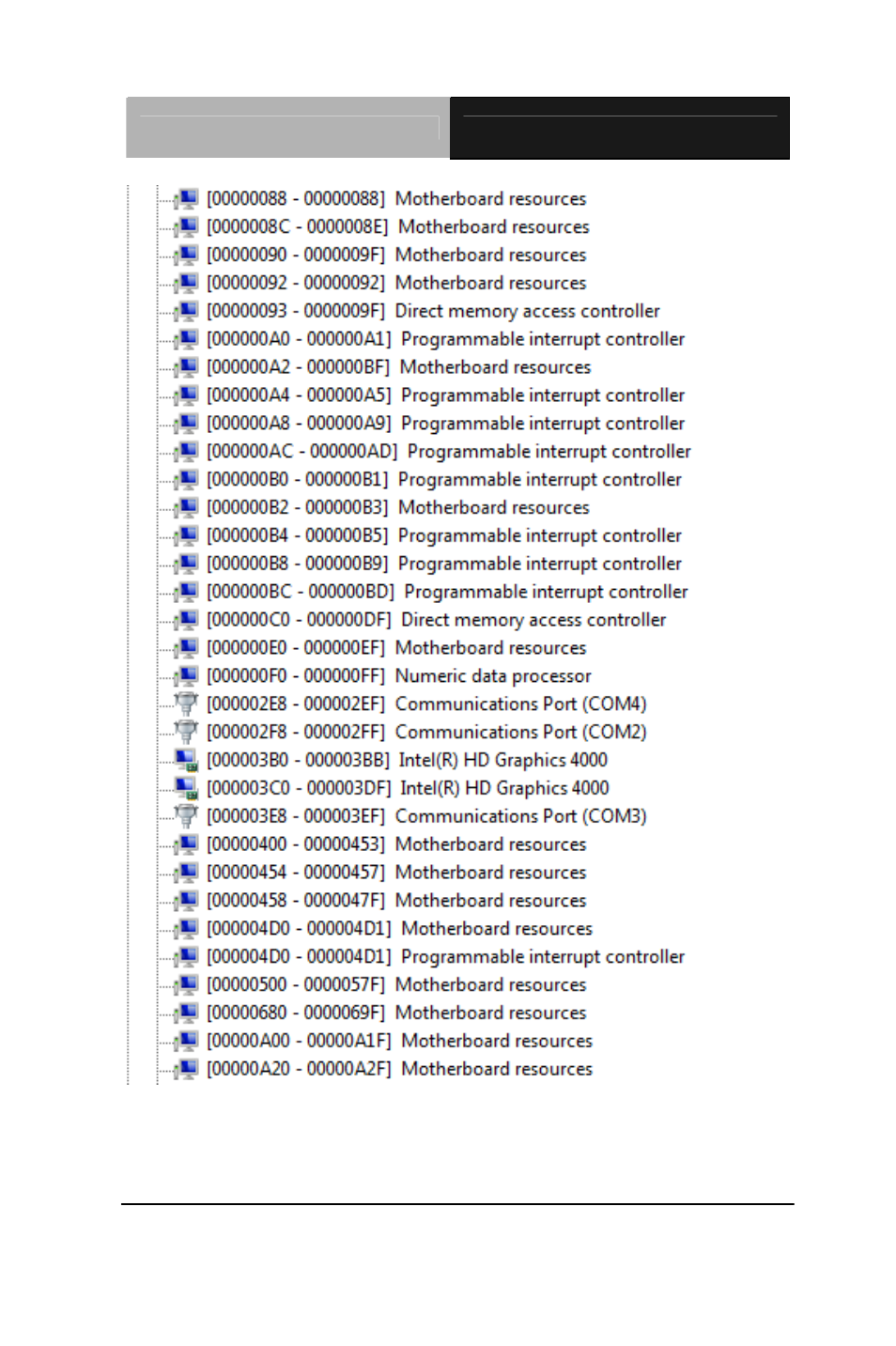 [00000088 - 00000088] Motherboard resources
[0000008C - 0000008E] Motherboard resources
[00000090 - 0000009F] Motherboard resources
[00000092 - 00000092] Motherboard resources
[00000093 - 0000009F] Direct memory access controller
[000000A0 - 000000A1] Programmable interrupt controller
[000000A2 - 000000BF] Motherboard resources
[000000A4 - 000000A5] Programmable interrupt controller
[000000A8 - 000000A9] Programmable interrupt controller
[000000AC - 000000AD] Programmable interrupt controller
[000000B0 - 000000B1] Programmable interrupt controller
[000000B2 - 000000B3] Motherboard resources
[000000B4 - 000000B5] Programmable interrupt controller
[000000B8 - 000000B9] Programmable interrupt controller
[000000BC - 000000BD] Programmable interrupt controller
[000000C0 - 000000DF] Direct memory access controller
[000000E0 - 000000EF] Motherboard resources
[000000F0 - 000000FF] Numeric data processor
[000002E8 - 000002EF] Communications Port (COM4)
[000002F8 - 000002FF] Communications Port (COM2)
[000003B0 - 000003BB] Intel(R) HD Graphics 4000
[000003C0 - 000003DF] Intel(R) HD Graphics 4000
[000003E8 - 000003EF] Communications Port (COM3)
[00000400 - 00000453] Motherboard resources
[00000454 - 00000457] Motherboard resources
[00000458 - 0000047F] Motherboard resources
[000004D0 - 000004D1] Motherboard resources
[000004D0 - 000004D1] Programmable interrupt controller
[00000500 - 0000057F] Motherboard resources
[00000680 - 0000069F] Motherboard resources
[00000A00 - 00000A1F] Motherboard resources
[00000A20 - 00000A2F] Motherboard resources